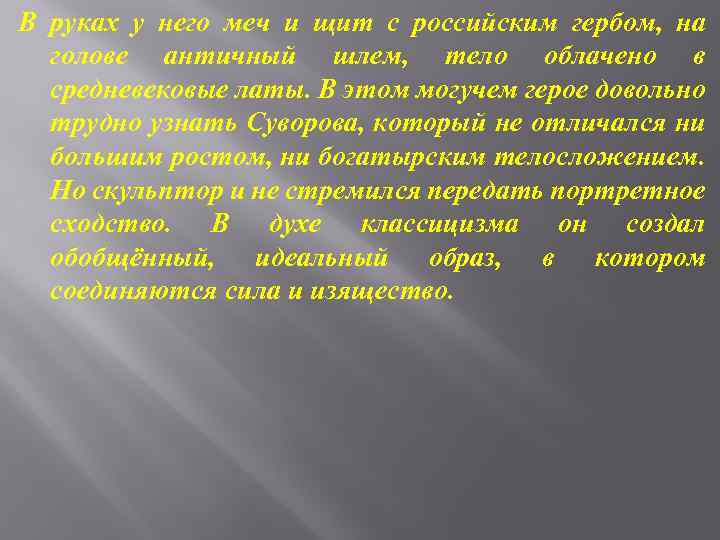 В руках у него меч и щит с российским гербом, на голове античный шлем, тело облачено в средневековые латы. В этом могучем герое довольно трудно узнать Суворова, который не отличался ни большим ростом, ни богатырским телосложением. Но скульптор и не стремился передать портретное сходство. В духе классицизма он создал обобщённый, идеальный образ, в котором соединяются сила и изящество.